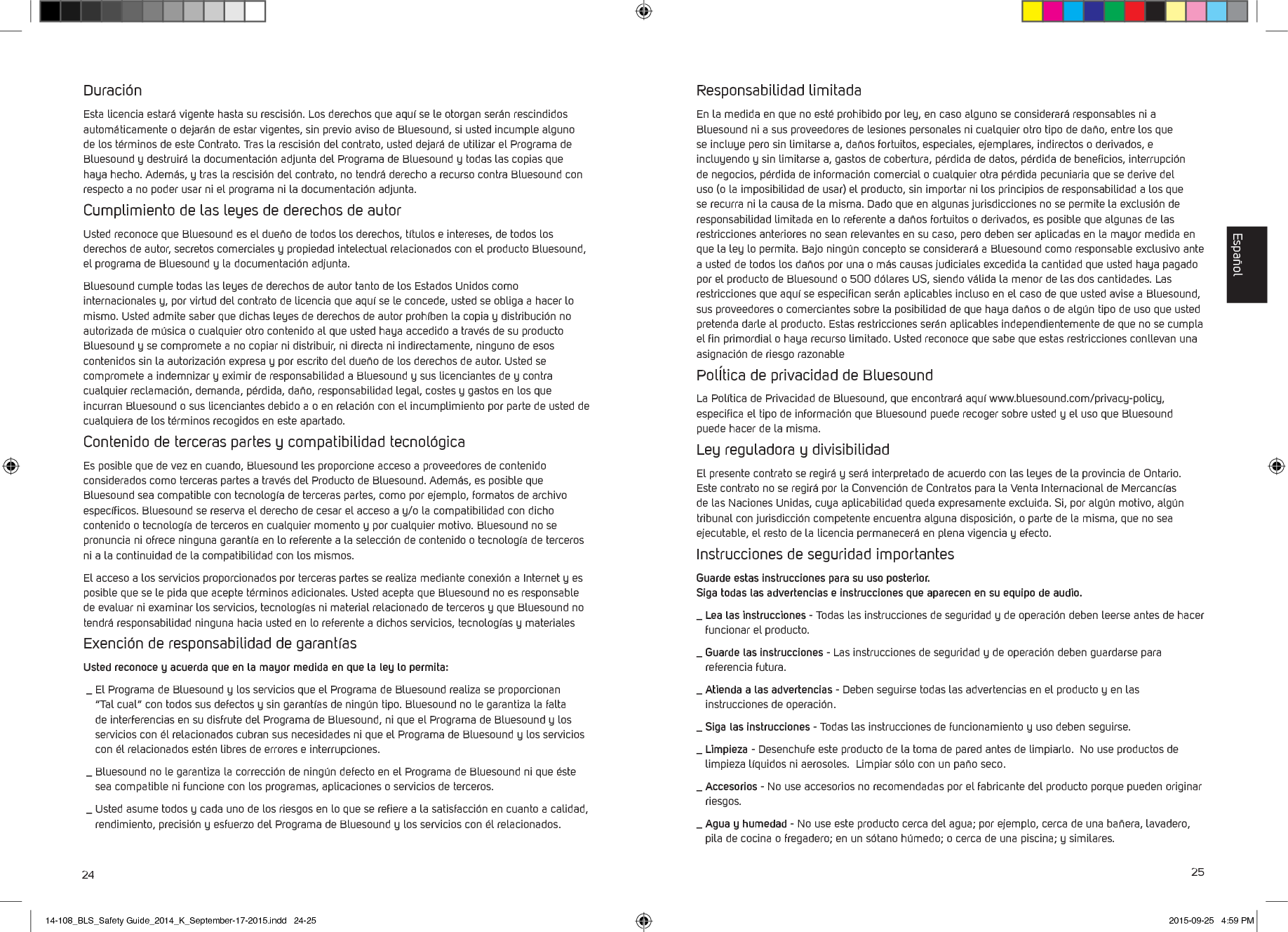 Duración

Esta licencia estará vigente hasta su rescisión. Los derechos que aquí se le otorgan serán rescindidos automáticamente o dejarán de estar vigentes, sin previo aviso de Bluesound, si usted incumple alguno de los términos de este Contrato. Tras la rescisión del contrato, usted dejará de utilizar el Programa de Bluesound y destruirá la documentación adjunta del Programa de Bluesound y todas las copias que haya hecho. Además, y tras la rescisión del contrato, no tendrá derecho a recurso contra Bluesound con respecto a no poder usar ni el programa ni la documentación adjunta.

Cumplimiento de las leyes de derechos de autor

Usted reconoce que Bluesound es el dueño de todos los derechos, títulos e intereses, de todos los derechos de autor, secretos comerciales y propiedad intelectual relacionados con el producto Bluesound, el programa de Bluesound y la documentación adjunta.

Bluesound cumple todas las leyes de derechos de autor tanto de los Estados Unidos como internacionales y, por virtud del contrato de licencia que aquí se le concede, usted se obliga a hacer lo mismo. Usted admite saber que dichas leyes de derechos de autor prohíben la copia y distribución no autorizada de música o cualquier otro contenido al que usted haya accedido a través de su producto Bluesound y se compromete a no copiar ni distribuir, ni directa ni indirectamente, ninguno de esos contenidos sin la autorización expresa y por escrito del dueño de los derechos de autor. Usted se compromete a indemnizar y eximir de responsabilidad a Bluesound y sus licenciantes de y contra cualquier reclamación, demanda, pérdida, daño, responsabilidad legal, costes y gastos en los que incurran Bluesound o sus licenciantes debido a o en relación con el incumplimiento por parte de usted de cualquiera de los términos recogidos en este apartado.

Contenido de terceras partes y compatibilidad tecnológica

Es posible que de vez en cuando, Bluesound les proporcione acceso a proveedores de contenido considerados como terceras partes a través del Producto de Bluesound. Además, es posible que Bluesound sea compatible con tecnología de terceras partes, como por ejemplo, formatos de archivo específicos. Bluesound se reserva el derecho de cesar el acceso a y/o la compatibilidad con dicho contenido o tecnología de terceros en cualquier momento y por cualquier motivo. Bluesound no se pronuncia ni ofrece ninguna garantía en lo referente a la selección de contenido o tecnología de terceros ni a la continuidad de la compatibilidad con los mismos.

El acceso a los servicios proporcionados por terceras partes se realiza mediante conexión a Internet y es posible que se le pida que acepte términos adicionales. Usted acepta que Bluesound no es responsable de evaluar ni examinar los servicios, tecnologías ni material relacionado de terceros y que Bluesound no tendrá responsabilidad ninguna hacia usted en lo referente a dichos servicios, tecnologías y materiales

Exención de responsabilidad de garantías

Usted reconoce y acuerda que en la mayor medida en que la ley lo permita:

_ El Programa de Bluesound y los servicios que el Programa de Bluesound realiza se proporcionan "Tal cual" con todos sus defectos y sin garantías de ningún tipo. Bluesound no le garantiza la falta de interferencias en su disfrute del Programa de Bluesound, ni que el Programa de Bluesound y los servicios con él relacionados cubran sus necesidades ni que el Programa de Bluesound y los servicios con él relacionados estén libres de errores e interrupciones.

_ Bluesound no le garantiza la corrección de ningún defecto en el Programa de Bluesound ni que éste sea compatible ni funcione con los programas, aplicaciones o servicios de terceros.

_ Usted asume todos y cada uno de los riesgos en lo que se refiere a la satisfacción en cuanto a calidad, rendimiento, precisión y esfuerzo del Programa de Bluesound y los servicios con él relacionados.

24

Responsabilidad limitada

En la medida en que no esté prohibido por ley, en caso alguno se considerará responsables ni a Bluesound ni a sus proveedores de lesiones personales ni cualquier otro tipo de daño, entre los que se incluye pero sin limitarse a, daños fortuitos, especiales, ejemplares, indirectos o derivados, e incluyendo y sin limitarse a, gastos de cobertura, pérdida de datos, pérdida de beneficios, interrupción de negocios, pérdida de información comercial o cualquier otra pérdida pecuniaria que se derive del uso (o la imposibilidad de usar) el producto, sin importar ni los principios de responsabilidad a los que se recurra ni la causa de la misma. Dado que en algunas jurisdicciones no se permite la exclusión de responsabilidad limitada en lo referente a daños fortuitos o derivados, es posible que algunas de las restricciones anteriores no sean relevantes en su caso, pero deben ser aplicadas en la mayor medida en que la ley lo permita. Bajo ningún concepto se considerará a Bluesound como responsable exclusivo ante a usted de todos los daños por una o más causas judiciales excedida la cantidad que usted haya pagado por el producto de Bluesound o 500 dólares US, siendo válida la menor de las dos cantidades. Las restricciones que aquí se especifican serán aplicables incluso en el caso de que usted avise a Bluesound, sus proveedores o comerciantes sobre la posibilidad de que haya daños o de algún tipo de uso que usted pretenda darle al producto. Estas restricciones serán aplicables independientemente de que no se cumpla el fin primordial o haya recurso limitado. Usted reconoce que sabe que estas restricciones conllevan una asignación de riesgo razonable

Política de privacidad de Bluesound

La Política de Privacidad de Bluesound, que encontrará aquí www.bluesound.com/privacy-policy, especifica el tipo de información que Bluesound puede recoger sobre usted y el uso que Bluesound puede hacer de la misma.

Ley reguladora y divisibilidad

El presente contrato se regirá y será interpretado de acuerdo con las leyes de la provincia de Ontario. Este contrato no se regirá por la Convención de Contratos para la Venta Internacional de Mercancías de las Naciones Unidas, cuya aplicabilidad queda expresamente excluida. Si, por algún motivo, algún tribunal con jurisdicción competente encuentra alguna disposición, o parte de la misma, que no sea ejecutable, el resto de la licencia permanecerá en plena vigencia y efecto.

Instrucciones de seguridad importantes

Guarde estas instrucciones para su uso posterior.
Siga todas las advertencias e instrucciones que aparecen en su equipo de audio.

_ Lea las instrucciones - Todas las instrucciones de seguridad y de operación deben leerse antes de hacer funcionar el producto.

_ Guarde las instrucciones - Las instrucciones de seguridad y de operación deben guardarse para referencia futura.

_ Atienda a las advertencias - Deben seguirse todas las advertencias en el producto y en las instrucciones de operación.

_ Siga las instrucciones - Todas las instrucciones de funcionamiento y uso deben seguirse.

_ Limpieza - Desenchufe este producto de la toma de pared antes de limpiarlo. No use productos de limpieza líquidos ni aerosoles. Limpiar sólo con un paño seco.

_ Accesorios - No use accesorios no recomendadas por el fabricante del producto porque pueden originar riesgos.

_ Agua y humedad - No use este producto cerca del agua; por ejemplo, cerca de una bañera, lavadero, pila de cocina o fregadero; en un sótano húmedo; o cerca de una piscina; y similares.

Español

25

14-108_BLS_Safety Guide_2014_K_September-17-2015.indd 24-25 2015-09-25 4:59 PM